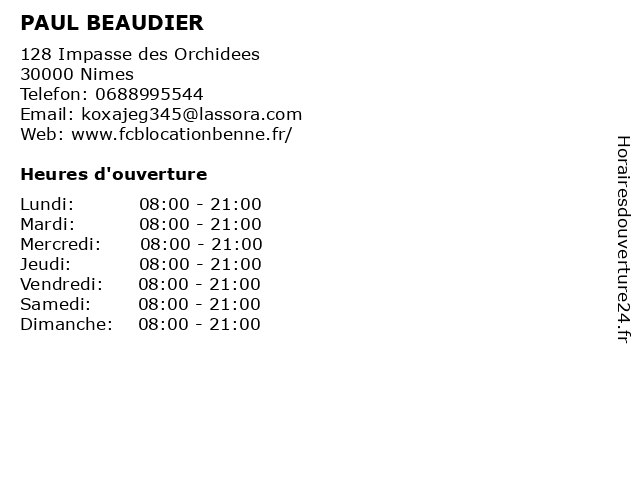 PAUL BEAUDIER

128 Impasse des Orchidees
30000 Nimes
Telefon: 0688995544
Email: koxajeg345@lassora.com
Web: www.fcblocationbenne.fr/

Heures d'ouverture

Lundi: 08:00 - 21:00
Mardi: 08:00 - 21:00
Mercredi: 08:00 - 21:00
Jeudi: 08:00 - 21:00
Vendredi: 08:00 - 21:00
Samedi: 08:00 - 21:00
Dimanche: 08:00 - 21:00

Horairesdouverture24.fr